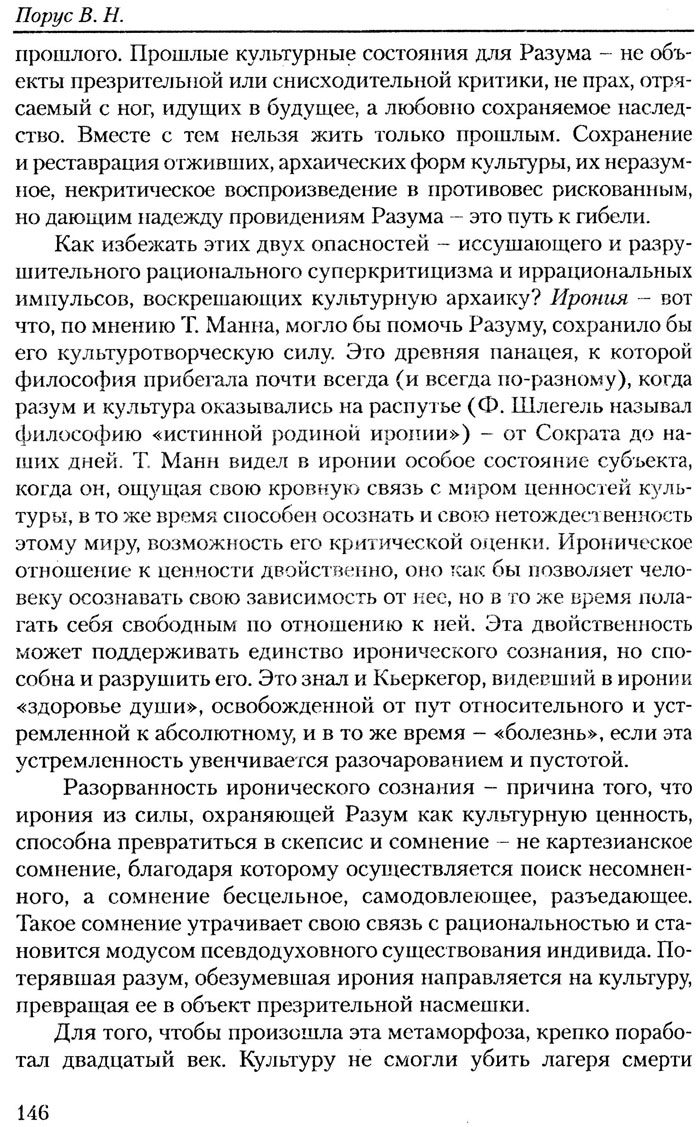 Порус В. Н.

прошлого. Прошлые культурные состояния для Разума – не объекты презрительной или снисходительной критики, не прах, отрясаемый с ног, идущих в будущее, а любовно сохраняемое наследство. Вместе с тем нельзя жить только прошлым. Сохранение и реставрация отживших, архаических форм культуры, их неразумное, некритическое воспроизведение в противовес рискованным, но дающим надежду провидениям Разума – это путь к гибели.

Как избежать этих двух опасностей – иссушающего и разрушительного рационального суперкритицизма и иррациональных импульсов, воскрешающих культурную архаику? Ирония – вот что, по мнению Т. Манна, могло бы помочь Разуму, сохранило бы его культуротворческую силу. Это древняя панацея, к которой философия прибегала почти всегда (и всегда по-разному), когда разум и культура оказывались на распутье (Ф. Шлегель называл философию «истинной родиной иронии») – от Сократа до наших дней. Т. Манн видел в иронии особое состояние субъекта, когда он, ощущая свою кровную связь с миром ценностей культуры, в то же время способен осознать и свою нетождественность этому миру, возможность его критической оценки. Ироническое отношение к ценности двойственно, оно как бы позволяет человеку осознавать свою зависимость от нее, но в то же время полагать себя свободным по отношению к ней. Эта двойственность может поддерживать единство иронического сознания, но способна и разрушить его. Это знал и Кьеркегор, видевший в иронии «здоровье души», освобожденной от пут относительного и устремленной к абсолютному, и в то же время – «болезнь», если эта устремленность увенчивается разочарованием и пустотой.

Разорванность иронического сознания – причина того, что ирония из силы, охраняющей Разум как культурную ценность, способна превратиться в скепсис и сомнение – не картезианское сомнение, благодаря которому осуществляется поиск несомненного, а сомнение бесцельное, самодовлеющее, разъедающее. Такое сомнение утрачивает свою связь с рациональностью и становится модусом псевдодуховного существования индивида. Потерявшая разум, обезумевшая ирония направляется на культуру, превращая ее в объект презрительной насмешки.

Для того, чтобы произошла эта метаморфоза, крепко поработал двадцатый век. Культуру не смогли убить лагеря смерти

146